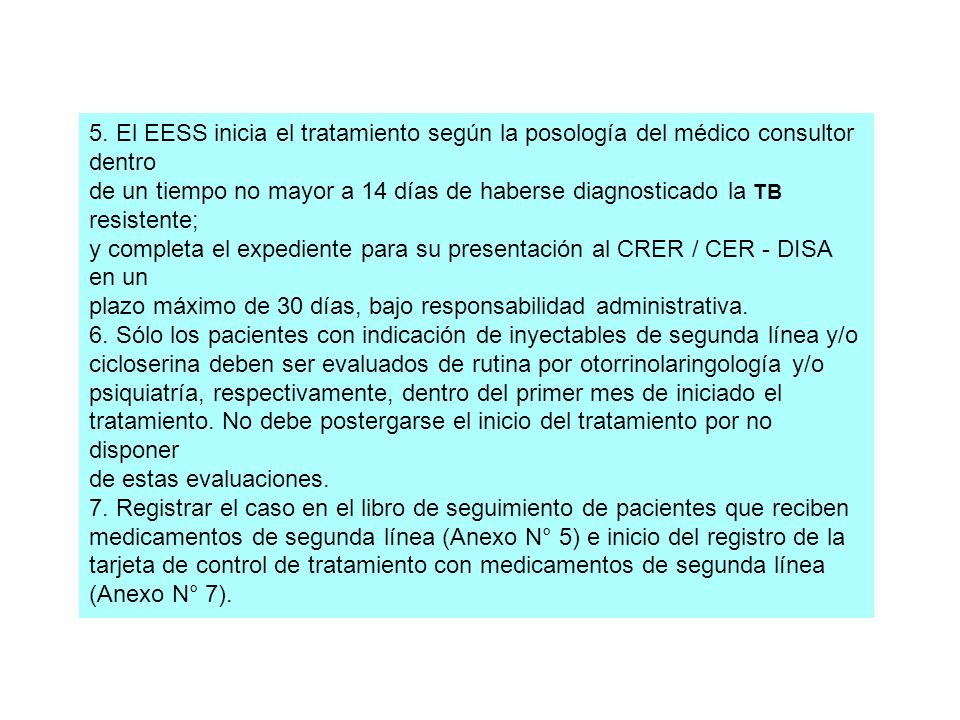 5. El EESS inicia el tratamiento según la posología del médico consultor dentro
de un tiempo no mayor a 14 días de haberse diagnosticado la TB resistente;
y completa el expediente para su presentación al CRER / CER - DISA en un
plazo máximo de 30 días, bajo responsabilidad administrativa.
6. Sólo los pacientes con indicación de inyectables de segunda línea y/o cicloserina deben ser evaluados de rutina por otorrinolaringología y/o psiquiatría, respectivamente, dentro del primer mes de iniciado el tratamiento. No debe postergarse el inicio del tratamiento por no disponer
de estas evaluaciones.
7. Registrar el caso en el libro de seguimiento de pacientes que reciben medicamentos de segunda línea (Anexo N° 5) e inicio del registro de la tarjeta de control de tratamiento con medicamentos de segunda línea (Anexo N° 7).